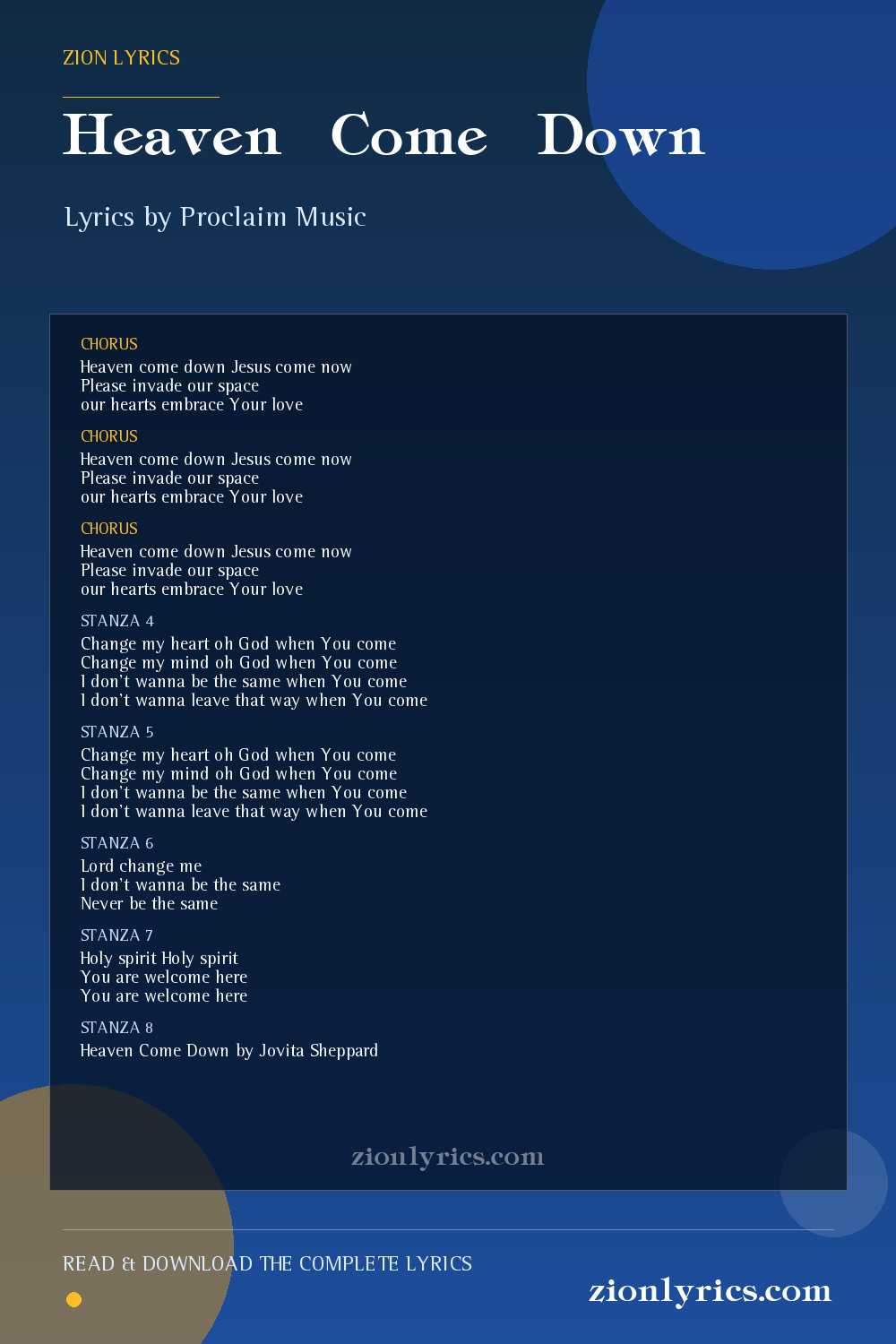 ZION LYRICS

Heaven Come Down

Lyrics by Proclaim Music

CHORUS
Heaven come down Jesus come now
Please invade our space
our hearts embrace Your love

CHORUS
Heaven come down Jesus come now
Please invade our space
our hearts embrace Your love

CHORUS
Heaven come down Jesus come now
Please invade our space
our hearts embrace Your love

STANZA 4
Change my heart oh God when You come
Change my mind oh God when You come
I don't wanna be the same when You come
I don't wanna leave that way when You come

STANZA 5
Change my heart oh God when You come
Change my mind oh God when You come
I don't wanna be the same when You come
I don't wanna leave that way when You come

STANZA 6
Lord change me
I don't wanna be the same
Never be the same

STANZA 7
Holy spirit Holy spirit
You are welcome here
You are welcome here

STANZA 8
Heaven Come Down by Jovita Sheppard

zionlyrics.com

READ & DOWNLOAD THE COMPLETE LYRICS

zionlyrics.com